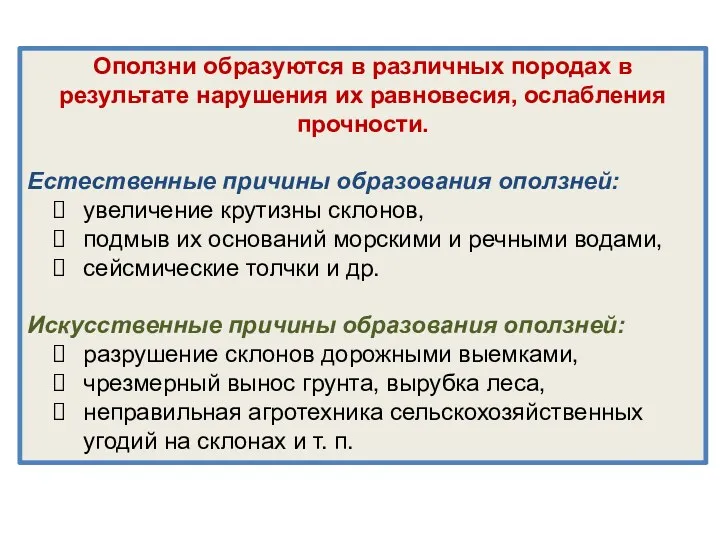 Оползни образуются в различных породах в результате нарушения их равновесия, ослабления прочности.

Естественные причины образования оползней:
 увеличение крутизны склонов,
 подмыв их оснований морскими и речными водами,
 сейсмические толчки и др.

Искусственные причины образования оползней:
 разрушение склонов дорожными выемками,
 чрезмерный вынос грунта, вырубка леса,
 неправильная агротехника сельскохозяйственных угодий на склонах и т. п.